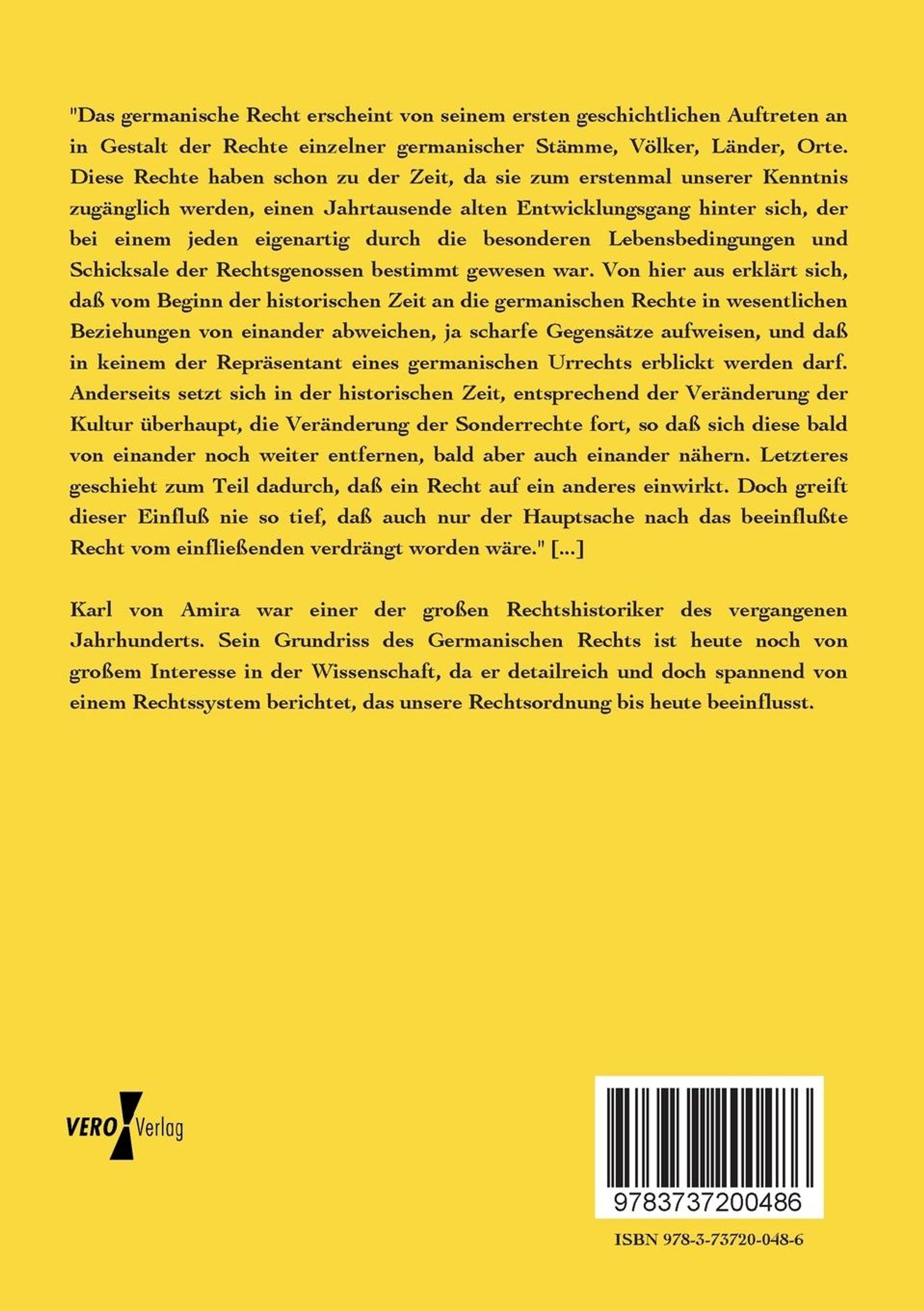 "Das germanische Recht erscheint von seinem ersten geschichtlichen Auftreten an in Gestalt der Rechte einzelner germanischer Stämme, Völker, Länder, Orte. Diese Rechte haben schon zu der Zeit, da sie zum erstenmal unserer Kenntnis zugänglich werden, einen Jahrtausende alten Entwicklungsgang hinter sich, der bei einem jeden eigenartig durch die besonderen Lebensbedingungen und Schicksale der Rechtsgenossen bestimmt gewesen war. Von hier aus erklärt sich, daß vom Beginn der historischen Zeit an die germanischen Rechte in wesentlichen Beziehungen von einander abweichen, ja scharfe Gegensätze aufweisen, und daß in keinem der Repräsentant eines germanischen Urrechts erblickt werden darf. Anderseits setzt sich in der historischen Zeit, entsprechend der Veränderung der Kultur überhaupt, die Veränderung der Sonderrechte fort, so daß sich diese bald von einander noch weiter entfernen, bald aber auch einander nähern. Letzteres geschieht zum Teil dadurch, daß ein Recht auf ein anderes einwirkt. Doch greift dieser Einfluß nie so tief, daß auch nur der Hauptsache nach das beeinflußte Recht vom einfließenden verdrängt worden wäre." [...]

Karl von Amira war einer der großen Rechtshistoriker des vergangenen Jahrhunderts. Sein Grundriss des Germanischen Rechts ist heute noch von großem Interesse in der Wissenschaft, da er detailreich und doch spannend von einem Rechtssystem berichtet, das unsere Rechtsordnung bis heute beeinflusst.

VERO Verlag

9783737200486

ISBN 978-3-73720-048-6